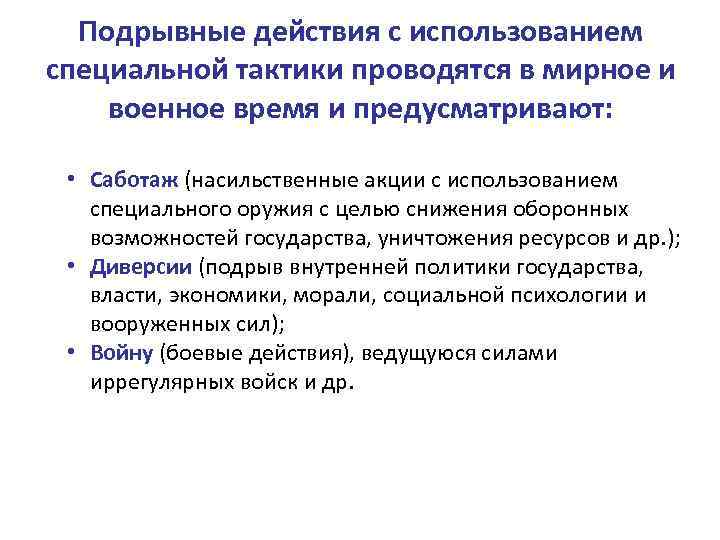 Подрывные действия с использованием специальной тактики проводятся в мирное и военное время и предусматривают:

• Саботаж (насильственные акции с использованием специального оружия с целью снижения оборонных возможностей государства, уничтожения ресурсов и др.);
• Диверсии (подрыв внутренней политики государства, власти, экономики, морали, социальной психологии и вооруженных сил);
• Войну (боевые действия), ведущуюся силами иррегулярных войск и др.